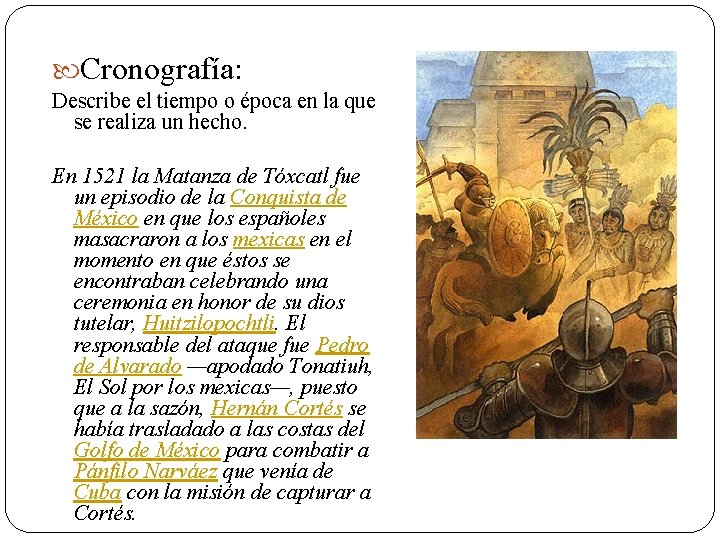 Cronografía:

Describe el tiempo o época en la que se realiza un hecho.

En 1521 la Matanza de Tóxcatl fue un episodio de la Conquista de México en que los españoles masacraron a los mexicas en el momento en que éstos se encontraban celebrando una ceremonia en honor de su dios tutelar, Huitzilopochtli. El responsable del ataque fue Pedro de Alvarado —apodado Tonatiuh, El Sol por los mexicas—, puesto que a la sazón, Hernán Cortés se había trasladado a las costas del Golfo de México para combatir a Pánfilo Narváez que venía de Cuba con la misión de capturar a Cortés.